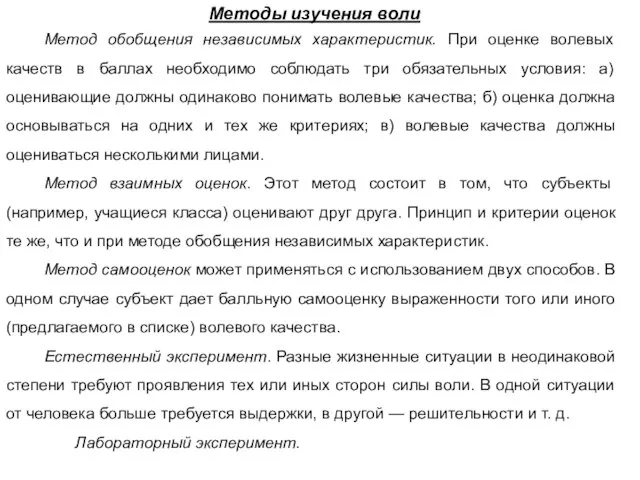 Методы изучения воли

Метод обобщения независимых характеристик. При оценке волевых качеств в баллах необходимо соблюдать три обязательных условия: а) оценивающие должны одинаково понимать волевые качества; б) оценка должна основываться на одних и тех же критериях; в) волевые качества должны оцениваться несколькими лицами.

Метод взаимных оценок. Этот метод состоит в том, что субъекты (например, учащиеся класса) оценивают друг друга. Принцип и критерии оценок те же, что и при методе обобщения независимых характеристик.

Метод самооценок может применяться с использованием двух способов. В одном случае субъект дает балльную самооценку выраженности того или иного (предлагаемого в списке) волевого качества.

Естественный эксперимент. Разные жизненные ситуации в неодинаковой степени требуют проявления тех или иных сторон силы воли. В одной ситуации от человека больше требуется выдержки, в другой — решительности и т. д.

Лабораторный эксперимент.